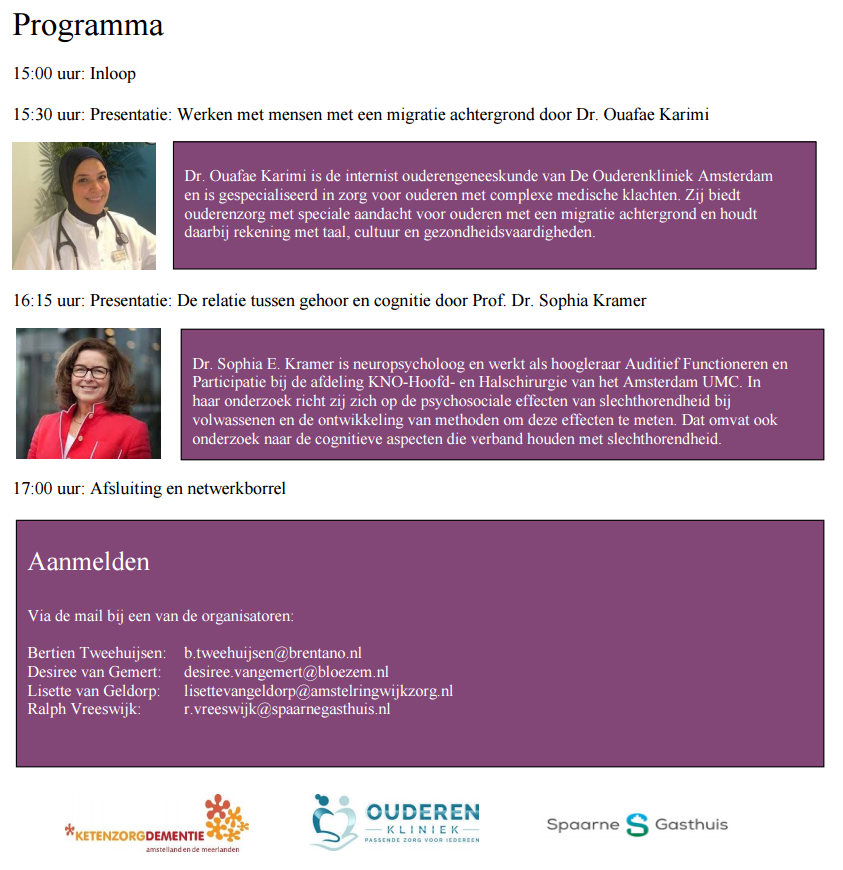 Programma

15:00 uur: Inloop

15:30 uur: Presentatie: Werken met mensen met een migratie achtergrond door Dr. Ouafae Karimi

Dr. Ouafae Karimi is de internist ouderengeneeskunde van De Ouderenkliniek Amsterdam en is gespecialiseerd in zorg voor ouderen met complexe medische klachten. Zij biedt ouderenzorg met speciale aandacht voor ouderen met een migratie achtergrond en houdt daarbij rekening met taal, cultuur en gezondheidsvaardigheden.

16:15 uur: Presentatie: De relatie tussen gehoor en cognitie door Prof. Dr. Sophia Kramer

Dr. Sophia E. Kramer is neuropsycholoog en werkt als hoogleraar Auditief Functioneren en Participatie bij de afdeling KNO-Hoofd- en Halschirurgie van het Amsterdam UMC. In haar onderzoek richt zij zich op de psychosociale effecten van slechthorendheid bij volwassenen en de ontwikkeling van methoden om deze effecten te meten. Dat omvat ook onderzoek naar de cognitieve aspecten die verband houden met slechthorendheid.

17:00 uur: Afsluiting en netwerkborrel

Aanmelden

Via de mail bij een van de organisatoren:

Bertien Tweehuijsen: b.tweehuijsen@brentano.nl
Desiree van Gemert: desiree.vangemert@bloezem.nl
Lisette van Geldorp: lisettevangeldorp@amstelringwijkzorg.nl
Ralph Vreeswijk: r.vreeswijk@spaarnegasthuis.nl

*KETENZORGDEMENTIE
amstelland en de meerlanden

OUDEREN KLINIEK
PASSENDE ZORG VOOR IEDEREEN

Spaarne Gasthuis